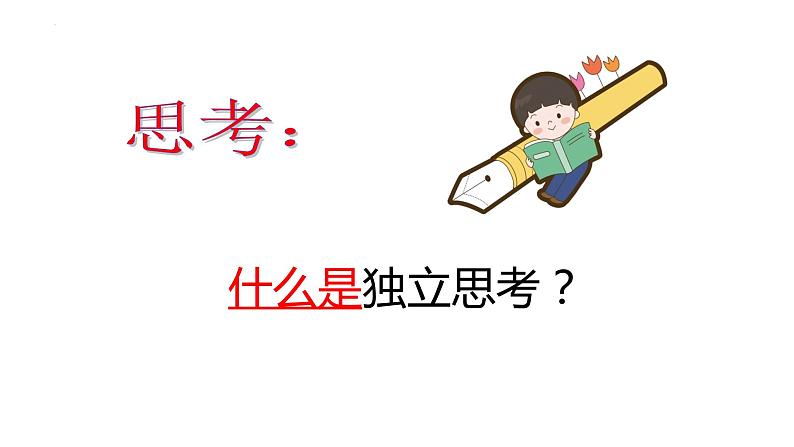 思考：

什么是独立思考？